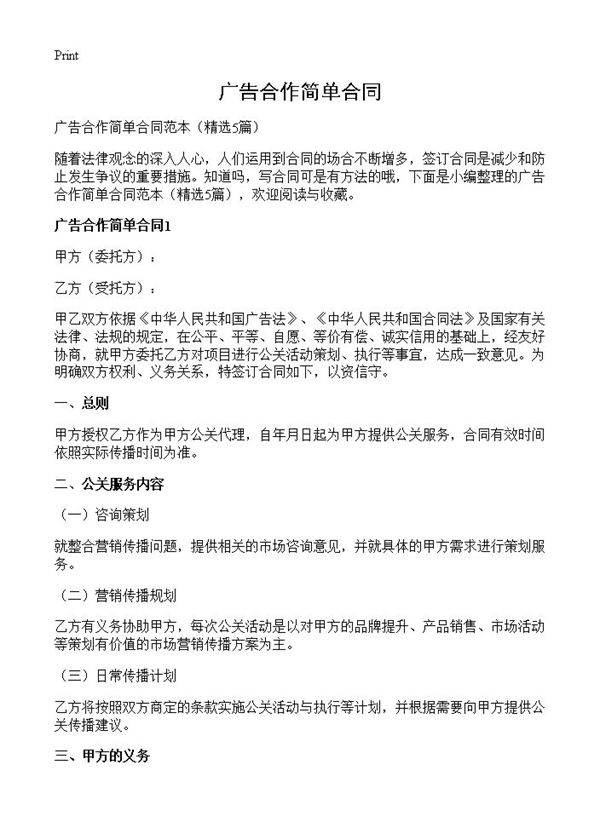 Print

广告合作简单合同

广告合作简单合同范本（精选5篇）

随着法律观念的深入人心，人们运用到合同的场合不断增多，签订合同是减少和防止发生争议的重要措施。知道吗，写合同可是有方法的哦，下面是小编整理的广告合作简单合同范本（精选5篇），欢迎阅读与收藏。

广告合作简单合同1

甲方（委托方）：

乙方（受托方）：

甲乙双方依据《中华人民共和国广告法》、《中华人民共和国合同法》及国家有关法律、法规的规定，在公平、平等、自愿、等价有偿、诚实信用的基础上，经友好协商，就甲方委托乙方对项目进行公关活动策划、执行等事宜，达成一致意见。为明确双方权利、义务关系，特签订合同如下，以资信守。

一、总则

甲方授权乙方作为甲方公关代理，自年月日起为甲方提供公关服务，合同有效时间依照实际传播时间为准。

二、公关服务内容

（一）咨询策划

就整合营销传播问题，提供相关的市场咨询意见，并就具体的甲方需求进行策划服务。

（二）营销传播规划

乙方有义务协助甲方，每次公关活动是以对甲方的品牌提升、产品销售、市场活动等策划有价值的市场营销传播方案为主。

（三）日常传播计划

乙方将按照双方商定的条款实施公关活动与执行等计划，并根据需要向甲方提供公关传播建议。

三、甲方的义务